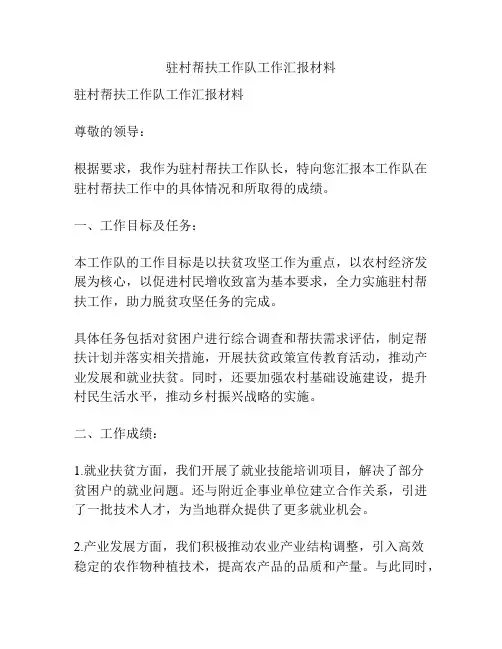 驻村帮扶工作队工作汇报材料

驻村帮扶工作队工作汇报材料

尊敬的领导：

根据要求，我作为驻村帮扶工作队长，特向您汇报本工作队在驻村帮扶工作中的具体情况和所取得的成绩。

一、工作目标及任务：

本工作队的工作目标是以扶贫攻坚工作为重点，以农村经济发展为核心，以促进村民增收致富为基本要求，全力实施驻村帮扶工作，助力脱贫攻坚任务的完成。

具体任务包括对贫困户进行综合调查和帮扶需求评估，制定帮扶计划并落实相关措施，开展扶贫政策宣传教育活动，推动产业发展和就业扶贫。同时，还要加强农村基础设施建设，提升村民生活水平，推动乡村振兴战略的实施。

二、工作成绩：

1.就业扶贫方面，我们开展了就业技能培训项目，解决了部分贫困户的就业问题。还与附近企事业单位建立合作关系，引进了一批技术人才，为当地群众提供了更多就业机会。

2.产业发展方面，我们积极推动农业产业结构调整，引入高效稳定的农作物种植技术，提高农产品的品质和产量。与此同时，